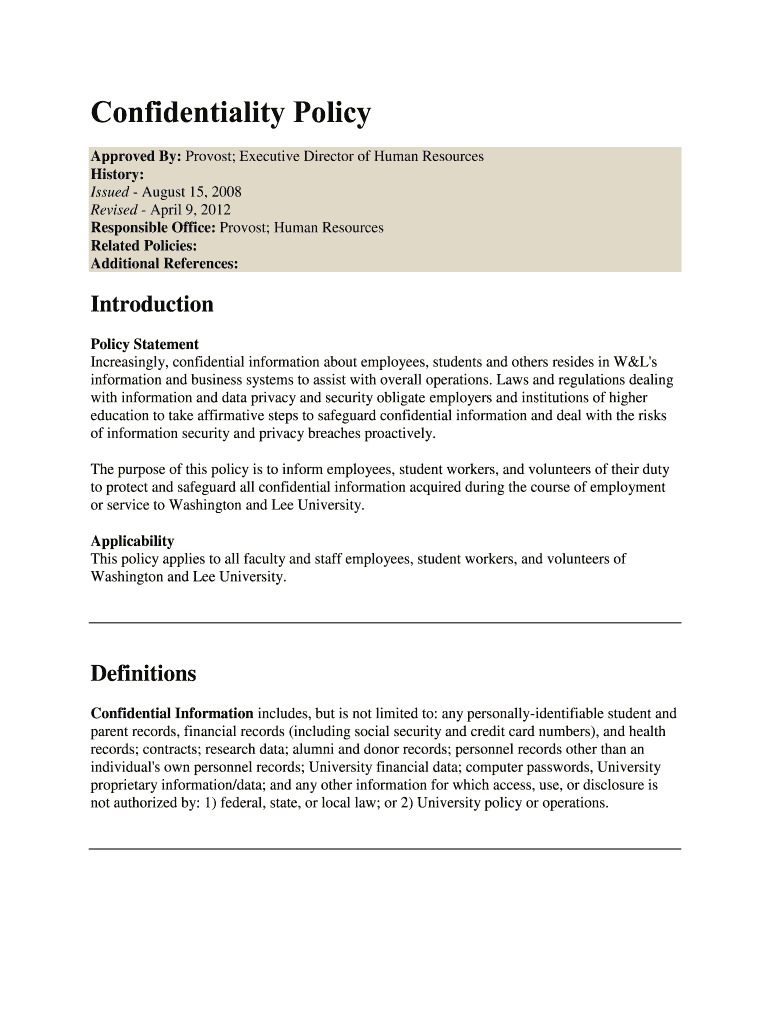 Confidentiality Policy

Approved By: Provost; Executive Director of Human Resources
History:
Issued - August 15, 2008
Revised - April 9, 2012
Responsible Office: Provost; Human Resources
Related Policies:
Additional References:

Introduction

Policy Statement
Increasingly, confidential information about employees, students and others resides in W&L's information and business systems to assist with overall operations. Laws and regulations dealing with information and data privacy and security obligate employers and institutions of higher education to take affirmative steps to safeguard confidential information and deal with the risks of information security and privacy breaches proactively.

The purpose of this policy is to inform employees, student workers, and volunteers of their duty to protect and safeguard all confidential information acquired during the course of employment or service to Washington and Lee University.

Applicability
This policy applies to all faculty and staff employees, student workers, and volunteers of Washington and Lee University.

Definitions

Confidential Information includes, but is not limited to: any personally-identifiable student and parent records, financial records (including social security and credit card numbers), and health records; contracts; research data; alumni and donor records; personnel records other than an individual's own personnel records; University financial data; computer passwords, University proprietary information/data; and any other information for which access, use, or disclosure is not authorized by: 1) federal, state, or local law; or 2) University policy or operations.